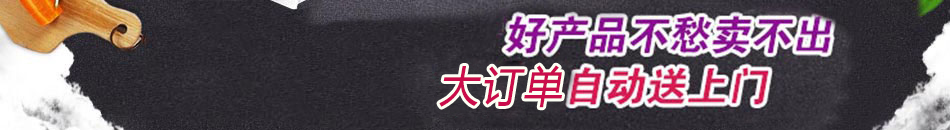 好产品不愁卖不出

大订单自动送上门